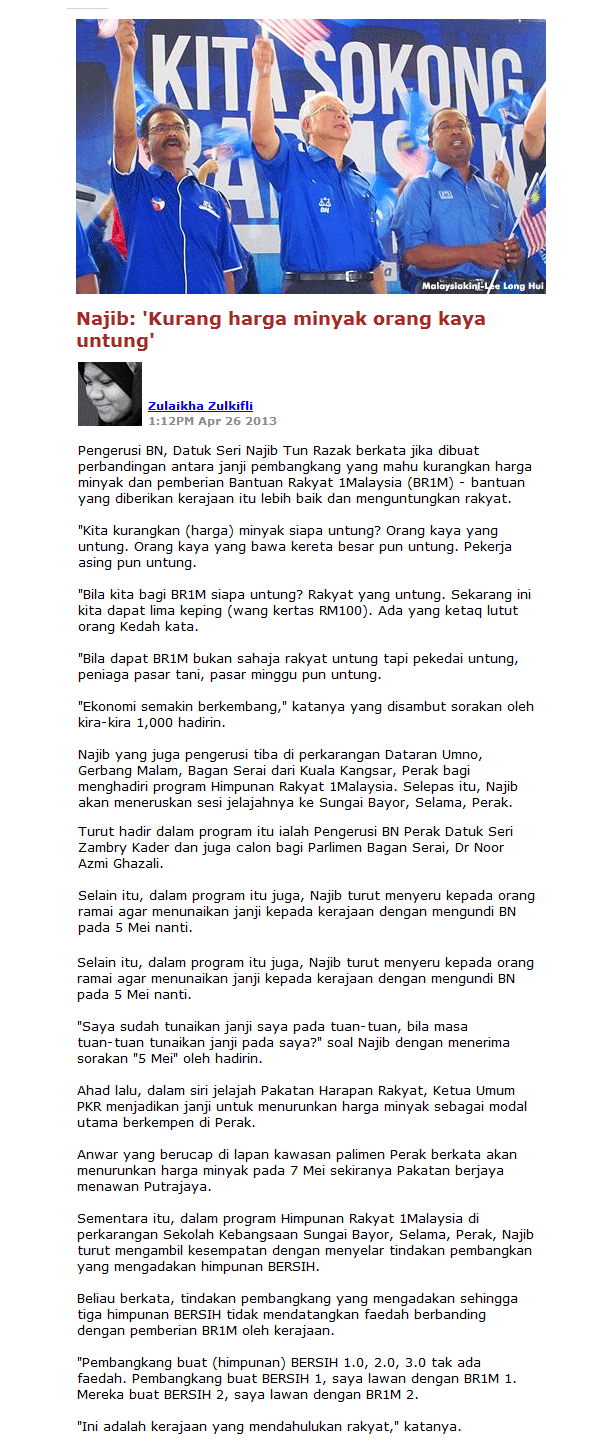 KITA SOKONG

Malaysiakini-Lee Long Hui

Najib: 'Kurang harga minyak orang kaya untung'

Zulaikha Zulkifli
1:12PM Apr 26 2013

Pengerusi BN, Datuk Seri Najib Tun Razak berkata jika dibuat perbandingan antara janji pembangkang yang mahu kurangkan harga minyak dan pemberian Bantuan Rakyat 1Malaysia (BR1M) - bantuan yang diberikan kerajaan itu lebih baik dan menguntungkan rakyat.

"Kita kurangkan (harga) minyak siapa untung? Orang kaya yang untung. Orang kaya yang bawa kereta besar pun untung. Pekerja asing pun untung.

"Bila kita bagi BR1M siapa untung? Rakyat yang untung. Sekarang ini kita dapat lima keping (wang kertas RM100). Ada yang ketaq lutut orang Kedah kata.

"Bila dapat BR1M bukan sahaja rakyat untung tapi pekedai untung, peniaga pasar tani, pasar minggu pun untung.

"Ekonomi semakin berkembang," katanya yang disambut sorakan oleh kira-kira 1,000 hadirin.

Najib yang juga pengerusi tiba di perkarangan Dataran Umno, Gerbang Malam, Bagan Serai dari Kuala Kangsar, Perak bagi menghadiri program Himpunan Rakyat 1Malaysia. Selepas itu, Najib akan meneruskan sesi jelajahnya ke Sungai Bayor, Selama, Perak.

Turut hadir dalam program itu ialah Pengerusi BN Perak Datuk Seri Zambry Kader dan juga calon bagi Parlimen Bagan Serai, Dr Noor Azmi Ghazali.

Selain itu, dalam program itu juga, Najib turut menyeru kepada orang ramai agar menunaikan janji kepada kerajaan dengan mengundi BN pada 5 Mei nanti.

Selain itu, dalam program itu juga, Najib turut menyeru kepada orang ramai agar menunaikan janji kepada kerajaan dengan mengundi BN pada 5 Mei nanti.

"Saya sudah tunaikan janji saya pada tuan-tuan, bila masa tuan-tuan tunaikan janji pada saya?" soal Najib dengan menerima sorakan "5 Mei" oleh hadirin.

Ahad lalu, dalam siri jelajah Pakatan Harapan Rakyat, Ketua Umum PKR menjadikan janji untuk menurunkan harga minyak sebagai modal utama berkempen di Perak.

Anwar yang berucap di lapan kawasan palimen Perak berkata akan menurunkan harga minyak pada 7 Mei sekiranya Pakatan berjaya menawan Putrajaya.

Sementara itu, dalam program Himpunan Rakyat 1Malaysia di perkarangan Sekolah Kebangsaan Sungai Bayor, Selama, Perak, Najib turut mengambil kesempatan dengan menyelar tindakan pembangkan yang mengadakan himpunan BERSIH.

Beliau berkata, tindakan pembangkang yang mengadakan sehingga tiga himpunan BERSIH tidak mendatangkan faedah berbanding dengan pemberian BR1M oleh kerajaan.

"Pembangkang buat (himpunan) BERSIH 1.0, 2.0, 3.0 tak ada faedah. Pembangkang buat BERSIH 1, saya lawan dengan BR1M 1. Mereka buat BERSIH 2, saya lawan dengan BR1M 2.

"Ini adalah kerajaan yang mendahulukan rakyat," katanya.